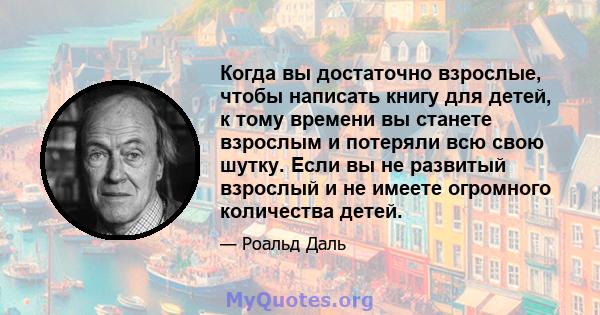 Когда вы достаточно взрослые, чтобы написать книгу для детей, к тому времени вы станете взрослым и потеряли всю свою шутку. Если вы не развитый взрослый и не имеете огромного количества детей.

— Роальд Даль

MyQuotes.org